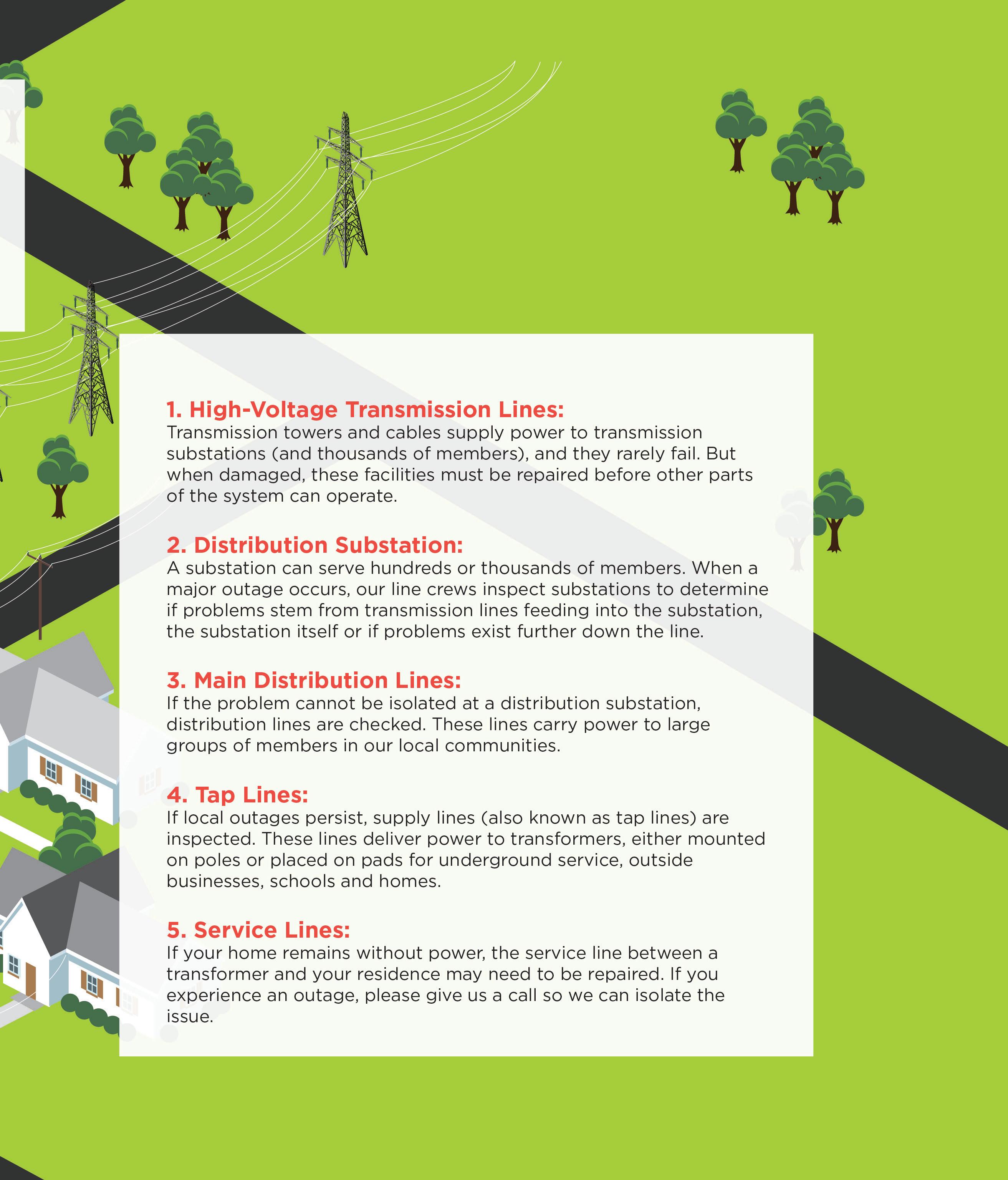 1. High-Voltage Transmission Lines:
Transmission towers and cables supply power to transmission substations (and thousands of members), and they rarely fail. But when damaged, these facilities must be repaired before other parts of the system can operate.

2. Distribution Substation:
A substation can serve hundreds or thousands of members. When a major outage occurs, our line crews inspect substations to determine if problems stem from transmission lines feeding into the substation, the substation itself or if problems exist further down the line.

3. Main Distribution Lines:
If the problem cannot be isolated at a distribution substation, distribution lines are checked. These lines carry power to large groups of members in our local communities.

4. Tap Lines:
If local outages persist, supply lines (also known as tap lines) are inspected. These lines deliver power to transformers, either mounted on poles or placed on pads for underground service, outside businesses, schools and homes.

5. Service Lines:
If your home remains without power, the service line between a transformer and your residence may need to be repaired. If you experience an outage, please give us a call so we can isolate the issue.